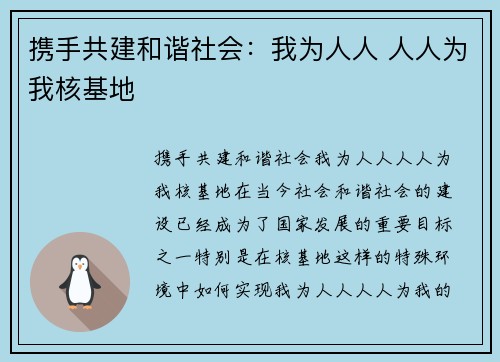 携手共建和谐社会：我为人人 人人为我核基地

携手共建和谐社会我为人人人人为我核基地在当今社会和谐社会的建设已经成为了国家发展的重要目标之一特别是在核基地这样的特殊环境中如何实现我为人人人人为我的